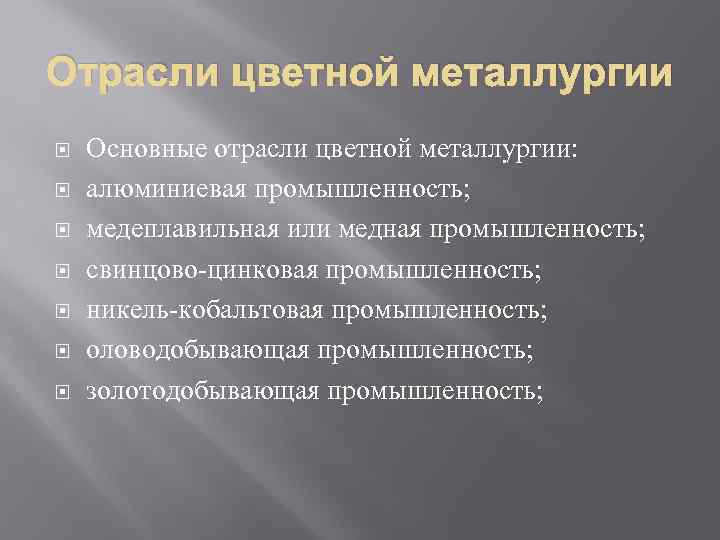 Отрасли цветной металлургии

Основные отрасли цветной металлургии:
алюминиевая промышленность;
медеплавильная или медная промышленность;
свинцово-цинковая промышленность;
никель-кобальтовая промышленность;
оловодобывающая промышленность;
золотодобывающая промышленность;